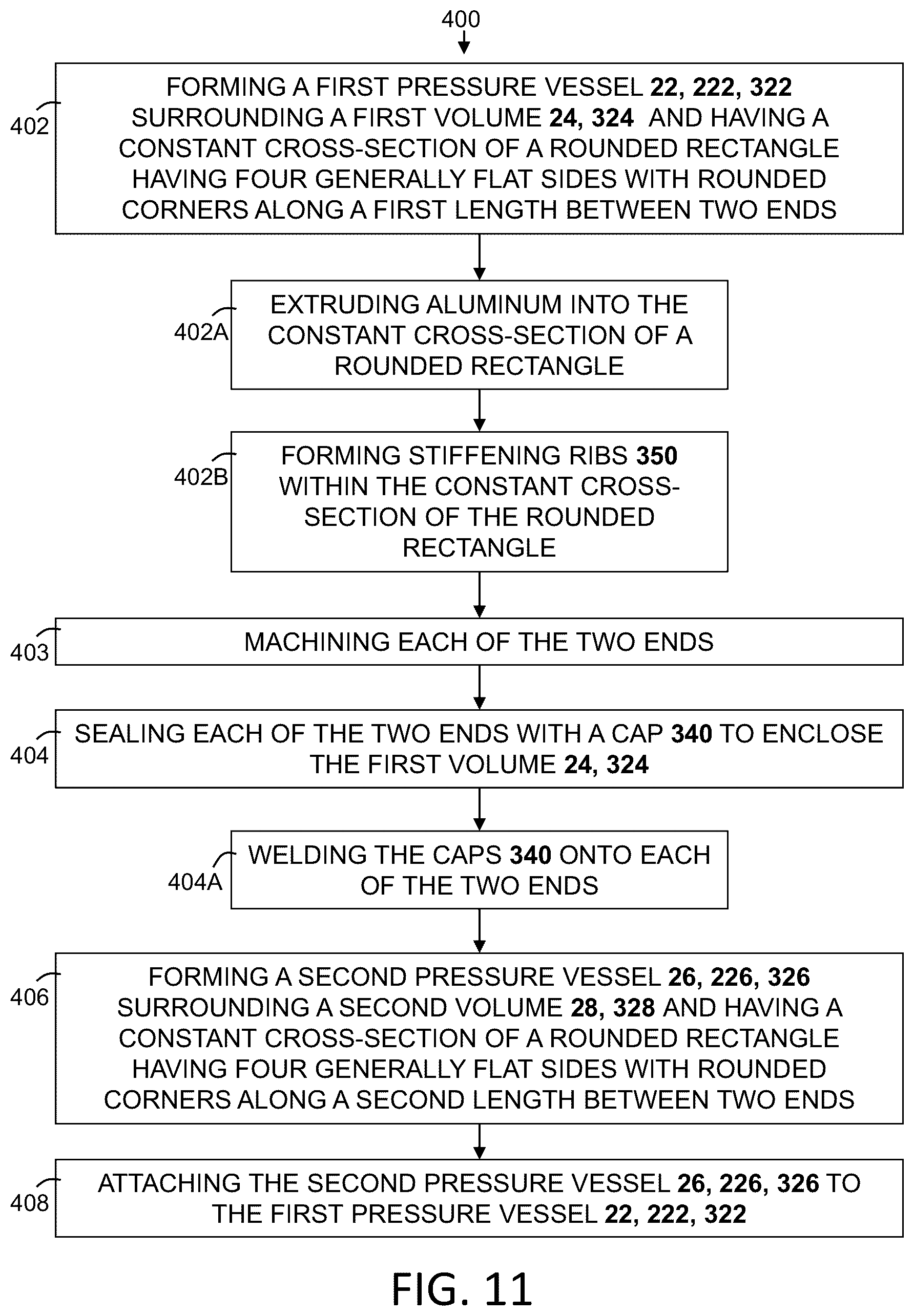 400

402

FORMING A FIRST PRESSURE VESSEL 22, 222, 322 SURROUNDING A FIRST VOLUME 24, 324 AND HAVING A CONSTANT CROSS-SECTION OF A ROUNDED RECTANGLE HAVING FOUR GENERALLY FLAT SIDES WITH ROUNDED CORNERS ALONG A FIRST LENGTH BETWEEN TWO ENDS

402A

EXTRUDING ALUMINUM INTO THE CONSTANT CROSS-SECTION OF A ROUNDED RECTANGLE

402B

FORMING STIFFENING RIBS 350 WITHIN THE CONSTANT CROSS-SECTION OF THE ROUNDED RECTANGLE

403

MACHINING EACH OF THE TWO ENDS

404

SEALING EACH OF THE TWO ENDS WITH A CAP 340 TO ENCLOSE THE FIRST VOLUME 24, 324

404A

WELDING THE CAPS 340 ONTO EACH OF THE TWO ENDS

406

FORMING A SECOND PRESSURE VESSEL 26, 226, 326 SURROUNDING A SECOND VOLUME 28, 328 AND HAVING A CONSTANT CROSS-SECTION OF A ROUNDED RECTANGLE HAVING FOUR GENERALLY FLAT SIDES WITH ROUNDED CORNERS ALONG A SECOND LENGTH BETWEEN TWO ENDS

408

ATTACHING THE SECOND PRESSURE VESSEL 26, 226, 326 TO THE FIRST PRESSURE VESSEL 22, 222, 322

FIG. 11